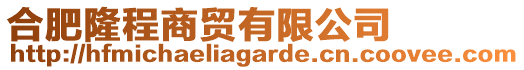 合肥隆程商贸有限公司
http://hfmichaeliagarde.cn.coovee.com